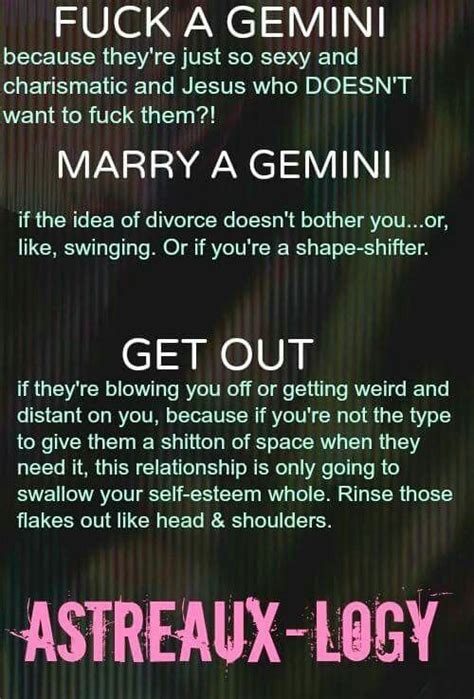 FUCK A GEMINI
because they're just so sexy and charismatic and Jesus who DOESN'T want to fuck them?!

MARRY A GEMINI

if the idea of divorce doesn't bother you...or, like, swinging. Or if you're a shape-shifter.

GET OUT
if they're blowing you off or getting weird and distant on you, because if you're not the type to give them a shitton of space when they need it, this relationship is only going to swallow your self-esteem whole. Rinse those flakes out like head & shoulders.

ASTREAUX-LOGY